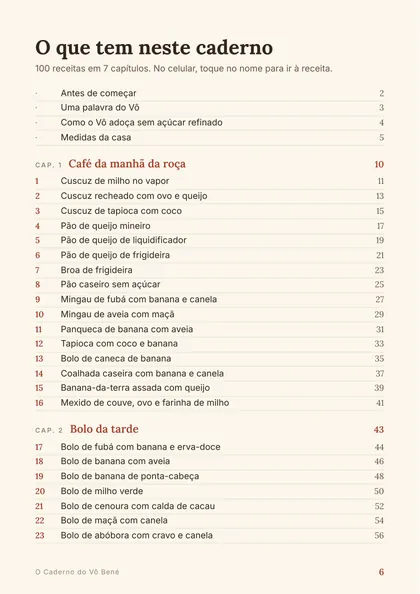 O que tem neste caderno

100 receitas em 7 capítulos. No celular, toque no nome para ir à receita.

· Antes de começar 2
· Uma palavra do Vô 3
· Como o Vô adoça sem açúcar refinado 4
· Medidas da casa 5

CAP. 1 Café da manhã da roça 10
1 Cuscuz de milho no vapor 11
2 Cuscuz recheado com ovo e queijo 13
3 Cuscuz de tapioca com coco 15
4 Pão de queijo mineiro 17
5 Pão de queijo de liquidificador 19
6 Pão de queijo de frigideira 21
7 Broa de frigideira 23
8 Pão caseiro sem açúcar 25
9 Mingau de fubá com banana e canela 27
10 Mingau de aveia com maçã 29
11 Panqueca de banana com aveia 31
12 Tapioca com coco e banana 33
13 Bolo de caneca de banana 35
14 Coalhada caseira com banana e canela 37
15 Banana-da-terra assada com queijo 39
16 Mexido de couve, ovo e farinha de milho 41

CAP. 2 Bolo da tarde 43
17 Bolo de fubá com banana e erva-doce 44
18 Bolo de banana com aveia 46
19 Bolo de banana de ponta-cabeça 48
20 Bolo de milho verde 50
21 Bolo de cenoura com calda de cacau 52
22 Bolo de maçã com canela 54
23 Bolo de abóbora com cravo e canela 56

O Caderno do Vô Bené 6